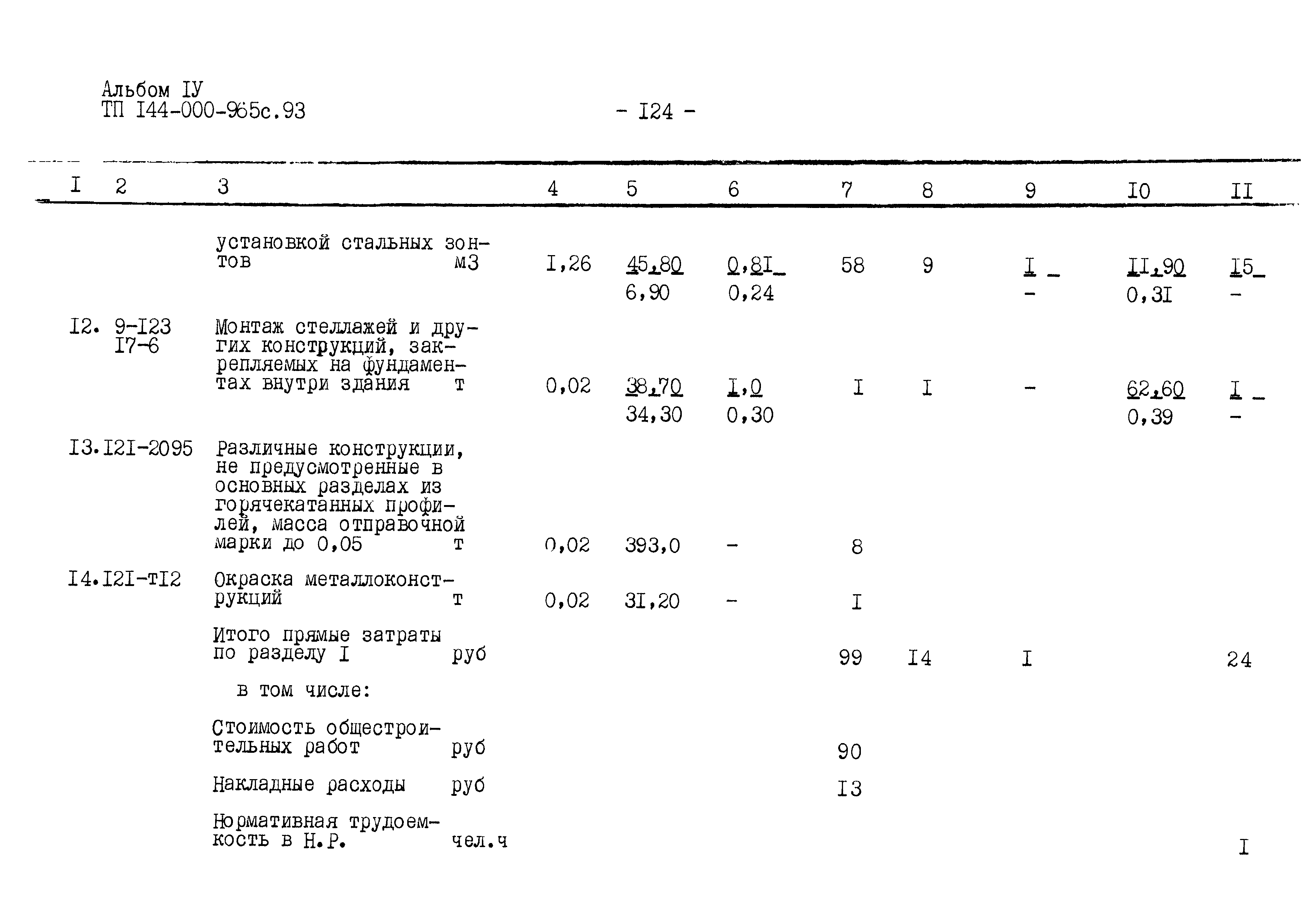 Альбом IУ
ТП I44-000-965с.93

- I24 -

| I | 2 | 3 | | 4 | 5 | 6 | 7 | 8 | 9 | I0 | II |
|---|---|---|---|---|---|---|---|---|---|---|---|
| | | установкой стальных зонтов | м3 | I,26 | 45,80 6,90 | 0,8I 0,24 | 58 | 9 | I - | II,90 0,3I | I5 - |
| I2. | 9-I23 I7-6 | Монтаж стеллажей и других конструкций, закрепляемых на фундаментах внутри здания | т | 0,02 | 38,70 34,30 | I,0 0,30 | I | I | - | 62,60 0,39 | I - |
| I3. | I2I-2095 | Различные конструкции, не предусмотренные в основных разделах из горячекатанных профилей, масса отправочной марки до 0,05 | т | 0,02 | 393,0 | - | 8 | | | | |
| I4. | I2I-тI2 | Окраска металлоконструкций | т | 0,02 | 3I,20 | - | I | | | | |
| | | Итого прямые затраты по разделу I | руб | | | | 99 | I4 | I | | 24 |
| | | в том числе: | | | | | | | | | |
| | | Стоимость общестроительных работ | руб | | | | 90 | | | | |
| | | Накладные расходы | руб | | | | I3 | | | | |
| | | Нормативная трудоемкость в Н.Р. | чел.ч | | | | | | | | I |